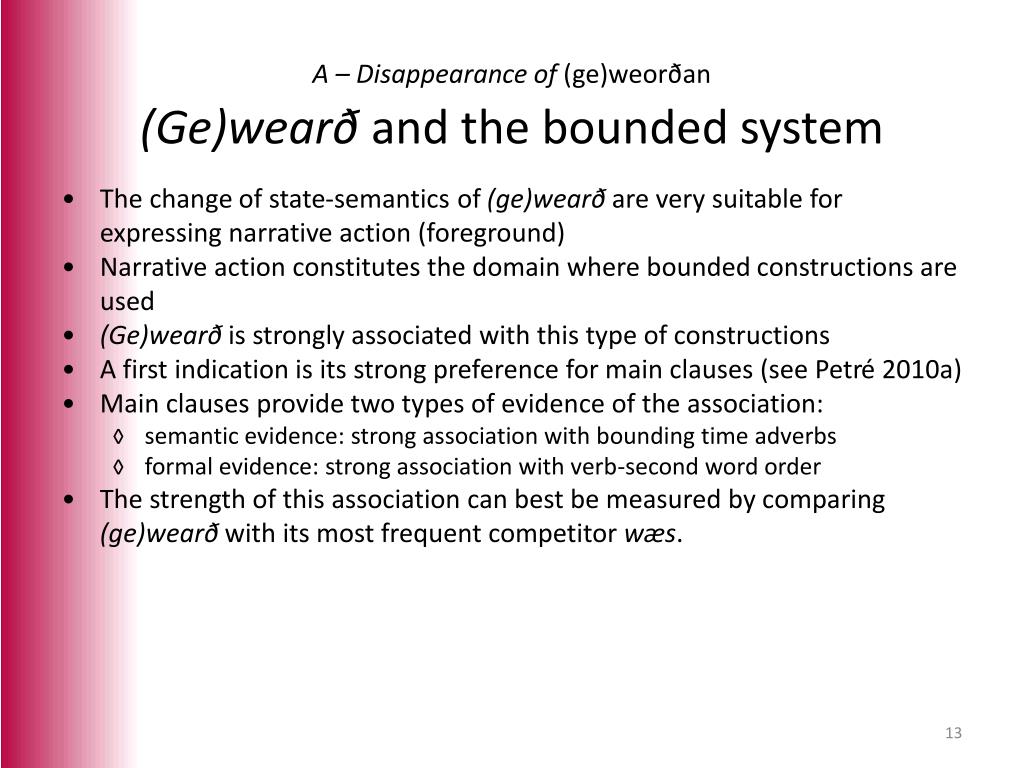 A – Disappearance of (ge)weorðan

(Ge)wearð and the bounded system

• The change of state-semantics of (ge)wearð are very suitable for expressing narrative action (foreground)
• Narrative action constitutes the domain where bounded constructions are used
• (Ge)wearð is strongly associated with this type of constructions
• A first indication is its strong preference for main clauses (see Petré 2010a)
• Main clauses provide two types of evidence of the association:
◊ semantic evidence: strong association with bounding time adverbs
◊ formal evidence: strong association with verb-second word order
• The strength of this association can best be measured by comparing (ge)wearð with its most frequent competitor wæs.

13